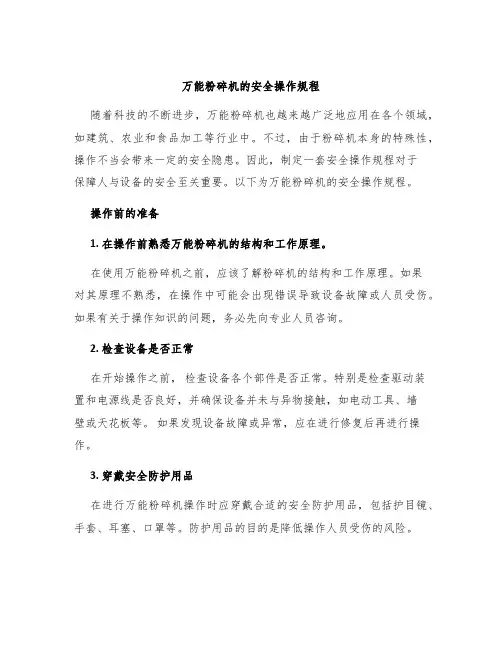 万能粉碎机的安全操作规程

随着科技的不断进步，万能粉碎机也越来越广泛地应用在各个领域，如建筑、农业和食品加工等行业中。不过，由于粉碎机本身的特殊性，操作不当会带来一定的安全隐患。因此，制定一套安全操作规程对于保障人与设备的安全至关重要。以下为万能粉碎机的安全操作规程。

操作前的准备

1. 在操作前熟悉万能粉碎机的结构和工作原理。

在使用万能粉碎机之前，应该了解粉碎机的结构和工作原理。如果对其原理不熟悉，在操作中可能会出现错误导致设备故障或人员受伤。如果有关于操作知识的问题，务必先向专业人员咨询。

2. 检查设备是否正常

在开始操作之前，检查设备各个部件是否正常。特别是检查驱动装置和电源线是否良好，并确保设备并未与异物接触，如电动工具、墙壁或天花板等。如果发现设备故障或异常，应在进行修复后再进行操作。

3. 穿戴安全防护用品

在进行万能粉碎机操作时应穿戴合适的安全防护用品，包括护目镜、手套、耳塞、口罩等。防护用品的目的是降低操作人员受伤的风险。